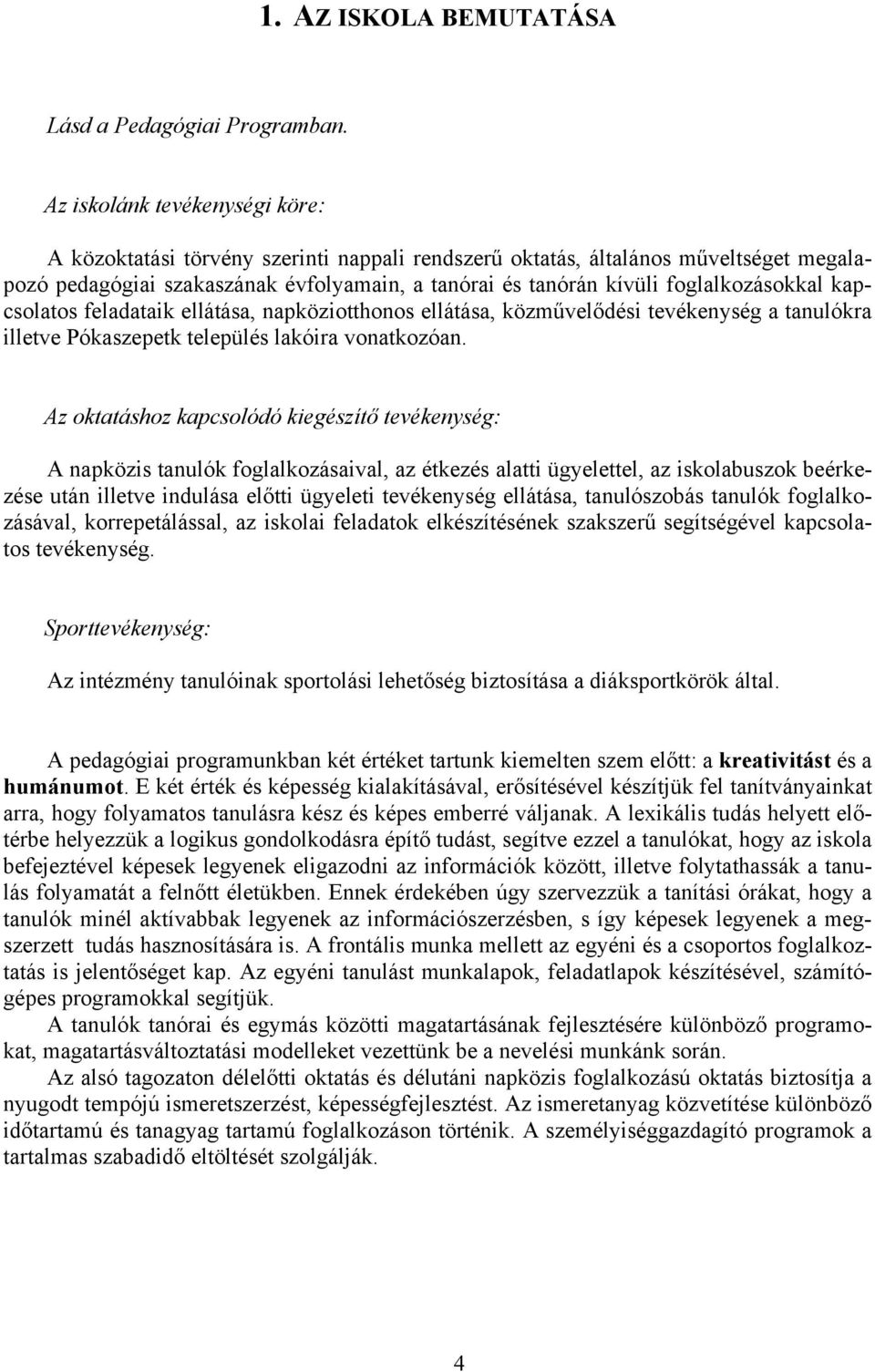 1. AZ ISKOLA BEMUTATÁSA

Lásd a Pedagógiai Programban.

Az iskolánk tevékenységi köre:

A közoktatási törvény szerinti nappali rendszerű oktatás, általános műveltséget megalapozó pedagógiai szakaszának évfolyamain, a tanórai és tanórán kívüli foglalkozásokkal kapcsolatos feladataik ellátása, napköziotthonos ellátása, közművelődési tevékenység a tanulókra illetve Pókaszepetk település lakóira vonatkozóan.

Az oktatáshoz kapcsolódó kiegészítő tevékenység:

A napközis tanulók foglalkozásaival, az étkezés alatti ügyelettel, az iskolabuszok beérkezése után illetve indulása előtti ügyeleti tevékenység ellátása, tanulószobás tanulók foglalkozásával, korrepetálással, az iskolai feladatok elkészítésének szakszerű segítségével kapcsolatos tevékenység.

Sporttevékenység:

Az intézmény tanulóinak sportolási lehetőség biztosítása a diáksportkörök által.

A pedagógiai programunkban két értéket tartunk kiemelten szem előtt: a kreativitást és a humánumot. E két érték és képesség kialakításával, erősítésével készítjük fel tanítványainkat arra, hogy folyamatos tanulásra kész és képes emberré váljanak. A lexikális tudás helyett előtérbe helyezzük a logikus gondolkodásra építő tudást, segítve ezzel a tanulókat, hogy az iskola befejeztével képesek legyenek eligazodni az információk között, illetve folytathassák a tanulás folyamatát a felnőtt életükben. Ennek érdekében úgy szervezzük a tanítási órákat, hogy a tanulók minél aktívabbak legyenek az információszerzésben, s így képesek legyenek a megszerzett tudás hasznosítására is. A frontális munka mellett az egyéni és a csoportos foglalkoztatás is jelentőséget kap. Az egyéni tanulást munkalapok, feladatlapok készítésével, számítógépes programokkal segítjük.
A tanulók tanórai és egymás közötti magatartásának fejlesztésére különböző programokat, magatartásváltoztatási modelleket vezettünk be a nevelési munkánk során.
Az alsó tagozaton délelőtti oktatás és délutáni napközis foglalkozású oktatás biztosítja a nyugodt tempójú ismeretszerzést, képességfejlesztést. Az ismeretanyag közvetítése különböző időtartamú és tanagyag tartamú foglalkozáson történik. A személyiséggazdagító programok a tartalmas szabadidő eltöltését szolgálják.

4